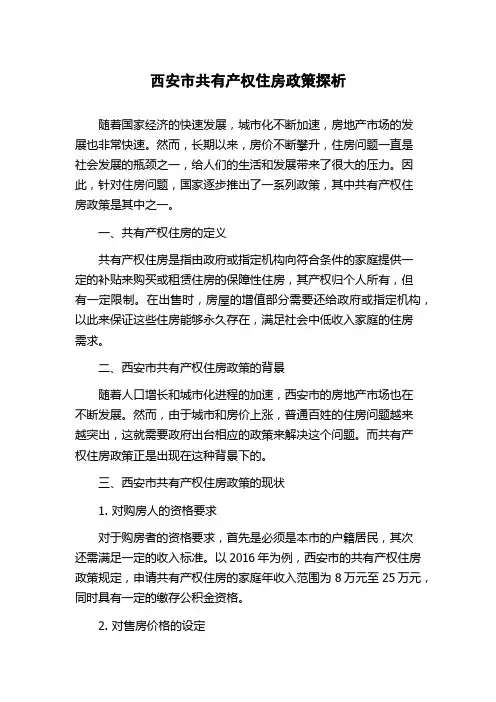 西安市共有产权住房政策探析

随着国家经济的快速发展，城市化不断加速，房地产市场的发展也非常快速。然而，长期以来，房价不断攀升，住房问题一直是社会发展的瓶颈之一，给人们的生活和发展带来了很大的压力。因此，针对住房问题，国家逐步推出了一系列政策，其中共有产权住房政策是其中之一。

一、共有产权住房的定义

共有产权住房是指由政府或指定机构向符合条件的家庭提供一定的补贴来购买或租赁住房的保障性住房，其产权归个人所有，但有一定限制。在出售时，房屋的增值部分需要还给政府或指定机构，以此来保证这些住房能够永久存在，满足社会中低收入家庭的住房需求。

二、西安市共有产权住房政策的背景

随着人口增长和城市化进程的加速，西安市的房地产市场也在不断发展。然而，由于城市和房价上涨，普通百姓的住房问题越来越突出，这就需要政府出台相应的政策来解决这个问题。而共有产权住房政策正是出现在这种背景下的。

三、西安市共有产权住房政策的现状

1. 对购房人的资格要求

对于购房者的资格要求，首先是必须是本市的户籍居民，其次还需满足一定的收入标准。以 2016 年为例，西安市的共有产权住房政策规定，申请共有产权住房的家庭年收入范围为 8 万元至 25 万元，同时具有一定的缴存公积金资格。

2. 对售房价格的设定